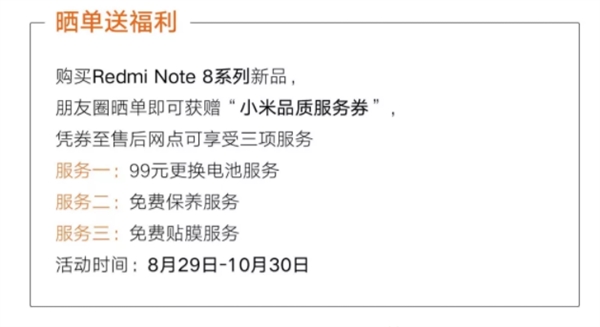 晒单送福利

购买Redmi Note 8系列新品，
朋友圈晒单即可获赠“小米品质服务券”，
凭券至售后网点可享受三项服务
服务一：99元更换电池服务
服务二：免费保养服务
服务三：免费贴膜服务
活动时间：8月29日-10月30日